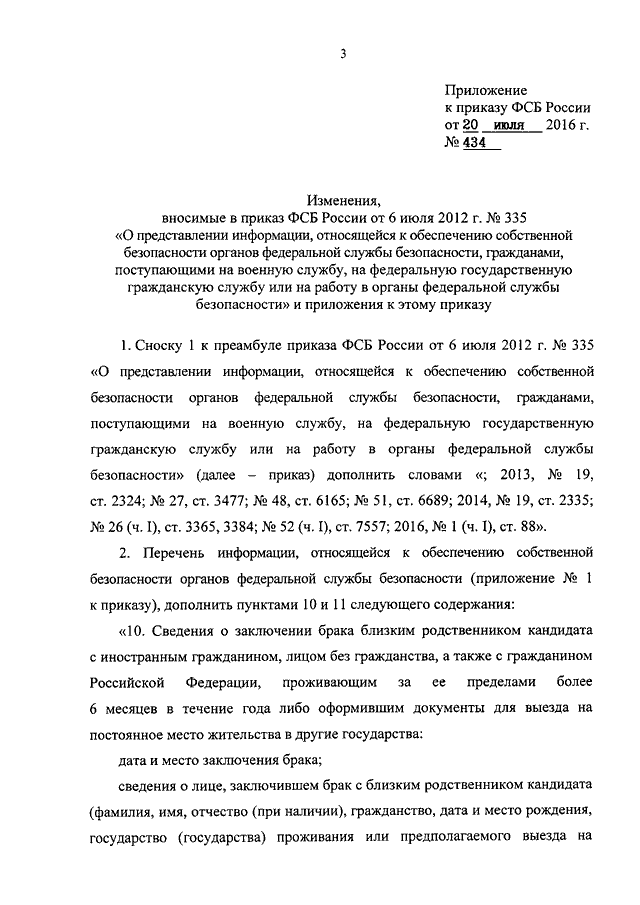 3

Приложение
к приказу ФСБ России
от 20 июля 2016 г.
№ 434

Изменения,
вносимые в приказ ФСБ России от 6 июля 2012 г. № 335
«О представлении информации, относящейся к обеспечению собственной безопасности органов федеральной службы безопасности, гражданами, поступающими на военную службу, на федеральную государственную гражданскую службу или на работу в органы федеральной службы безопасности» и приложения к этому приказу

1. Сноску 1 к преамбуле приказа ФСБ России от 6 июля 2012 г. № 335 «О представлении информации, относящейся к обеспечению собственной безопасности органов федеральной службы безопасности, гражданами, поступающими на военную службу, на федеральную государственную гражданскую службу или на работу в органы федеральной службы безопасности» (далее – приказ) дополнить словами «; 2013, № 19, ст. 2324; № 27, ст. 3477; № 48, ст. 6165; № 51, ст. 6689; 2014, № 19, ст. 2335; № 26 (ч. I), ст. 3365, 3384; № 52 (ч. I), ст. 7557; 2016, № 1 (ч. I), ст. 88».

2. Перечень информации, относящейся к обеспечению собственной безопасности органов федеральной службы безопасности (приложение № 1 к приказу), дополнить пунктами 10 и 11 следующего содержания:

«10. Сведения о заключении брака близким родственником кандидата с иностранным гражданином, лицом без гражданства, а также с гражданином Российской Федерации, проживающим за ее пределами более 6 месяцев в течение года либо оформившим документы для выезда на постоянное место жительства в другие государства:

дата и место заключения брака;

сведения о лице, заключившем брак с близким родственником кандидата (фамилия, имя, отчество (при наличии), гражданство, дата и место рождения, государство (государства) проживания или предполагаемого выезда на